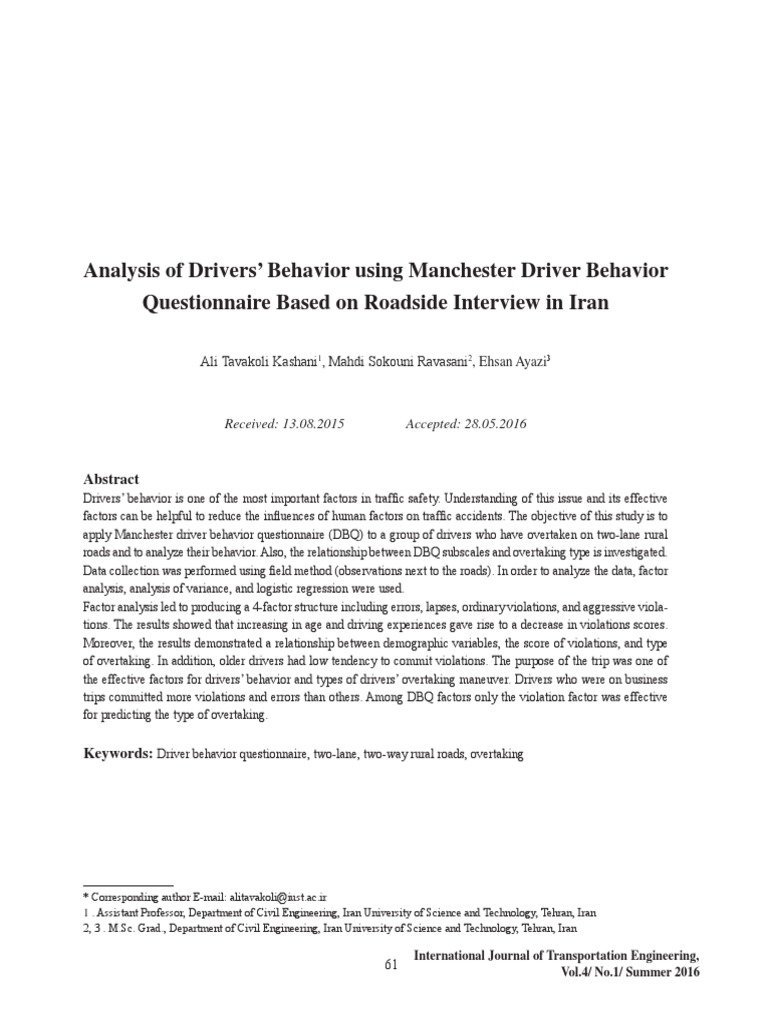 Analysis of Drivers' Behavior using Manchester Driver Behavior Questionnaire Based on Roadside Interview in Iran

Ali Tavakoli Kashani$^1$, Mahdi Sokouni Ravasani$^2$, Ehsan Ayazi$^3$

Received: 13.08.2015 Accepted: 28.05.2016

Abstract
Drivers' behavior is one of the most important factors in traffic safety. Understanding of this issue and its effective factors can be helpful to reduce the influences of human factors on traffic accidents. The objective of this study is to apply Manchester driver behavior questionnaire (DBQ) to a group of drivers who have overtaken on two-lane rural roads and to analyze their behavior. Also, the relationship between DBQ subscales and overtaking type is investigated. Data collection was performed using field method (observations next to the roads). In order to analyze the data, factor analysis, analysis of variance, and logistic regression were used.
Factor analysis led to producing a 4-factor structure including errors, lapses, ordinary violations, and aggressive violations. The results showed that increasing in age and driving experiences gave rise to a decrease in violations scores. Moreover, the results demonstrated a relationship between demographic variables, the score of violations, and type of overtaking. In addition, older drivers had low tendency to commit violations. The purpose of the trip was one of the effective factors for drivers' behavior and types of drivers' overtaking maneuver. Drivers who were on business trips committed more violations and errors than others. Among DBQ factors only the violation factor was effective for predicting the type of overtaking.

Keywords: Driver behavior questionnaire, two-lane, two-way rural roads, overtaking

* Corresponding author E-mail: alitavakoli@iust.ac.ir
1 . Assistant Professor, Department of Civil Engineering, Iran University of Science and Technology, Tehran, Iran
2, 3 . M.Sc. Grad., Department of Civil Engineering, Iran University of Science and Technology, Tehran, Iran

61 International Journal of Transportation Engineering, Vol.4/ No.1/ Summer 2016